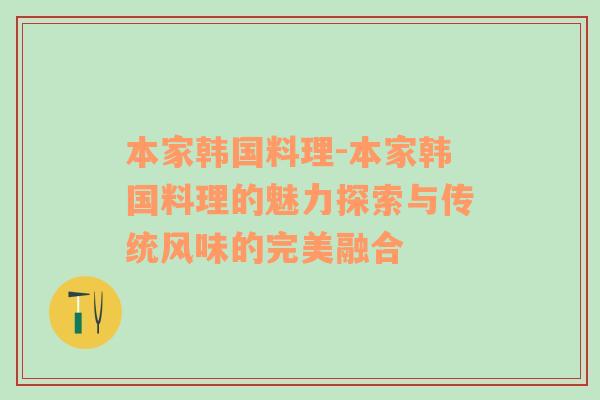 本家韩国料理-本家韩国料理的魅力探索与传统风味的完美融合